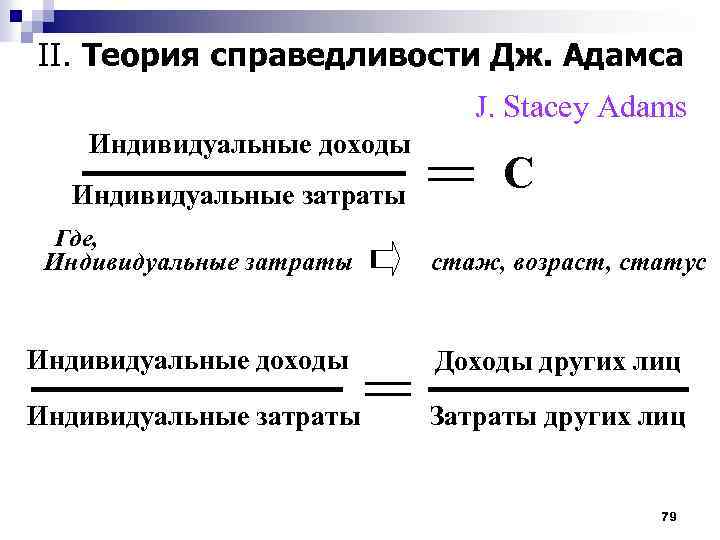 II. Теория справедливости Дж. Адамса

J. Stacey Adams

$\frac{\text{Индивидуальные доходы}}{\text{Индивидуальные затраты}} = \text{С}$

Где,
Индивидуальные затраты ⇨ стаж, возраст, статус

$\frac{\text{Индивидуальные доходы}}{\text{Индивидуальные затраты}} = \frac{\text{Доходы других лиц}}{\text{Затраты других лиц}}$

79